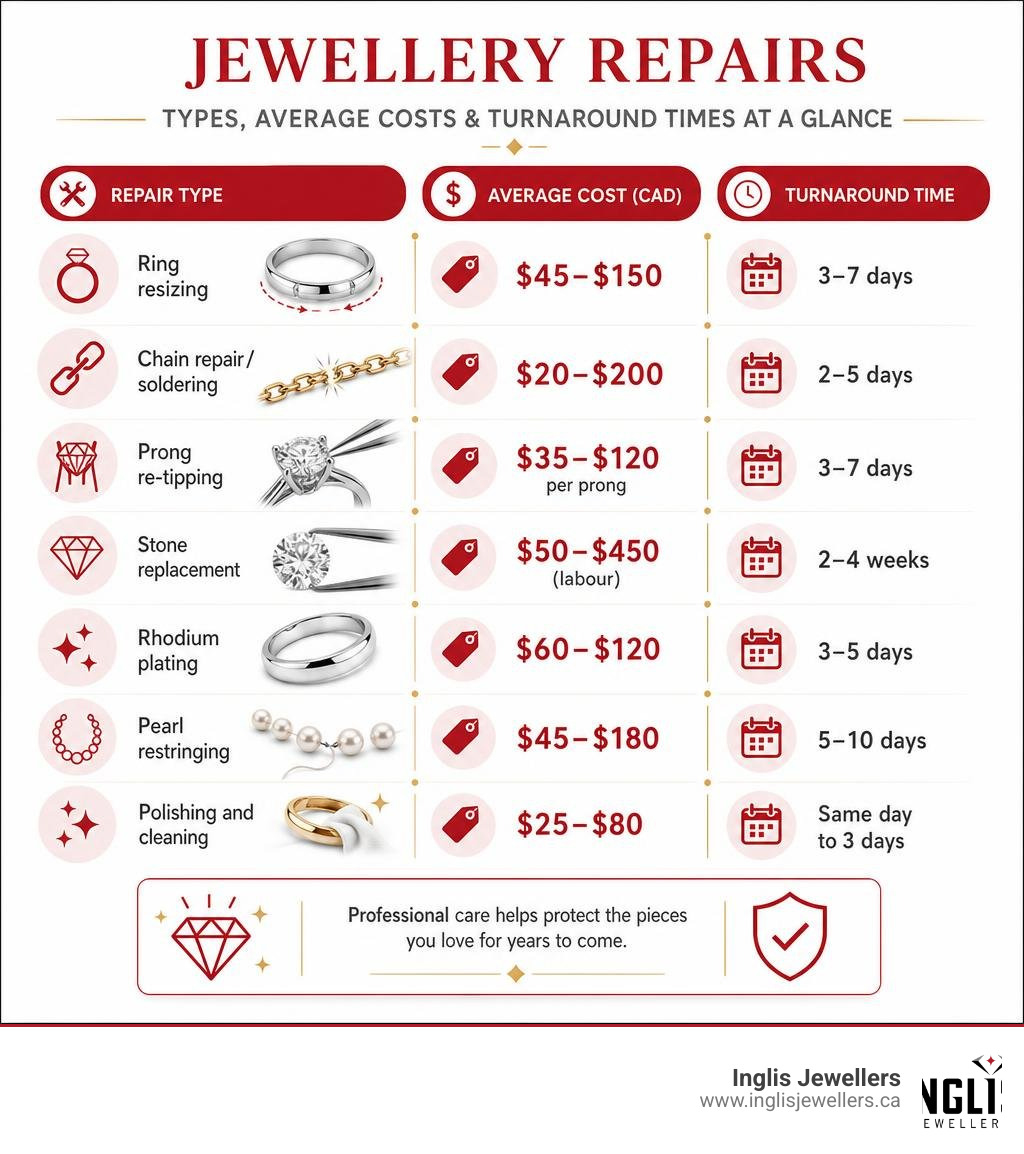 JEWELLERY REPAIRS

TYPES, AVERAGE COSTS & TURNAROUND TIMES AT A GLANCE

| REPAIR TYPE | AVERAGE COST (CAD) | TURNAROUND TIME |
|---|---|---|
| Ring resizing | \$45–\$150 | 3–7 days |
| Chain repair / soldering | \$20–\$200 | 2–5 days |
| Prong re-tipping | \$35–\$120 per prong | 3–7 days |
| Stone replacement | \$50–\$450 (labour) | 2–4 weeks |
| Rhodium plating | \$60–\$120 | 3–5 days |
| Pearl restringing | \$45–\$180 | 5–10 days |
| Polishing and cleaning | \$25–\$80 | Same day to 3 days |

Professional care helps protect the pieces you love for years to come.

Inglis Jewellers
www.inglisjewellers.ca

NGLI
EWELLER